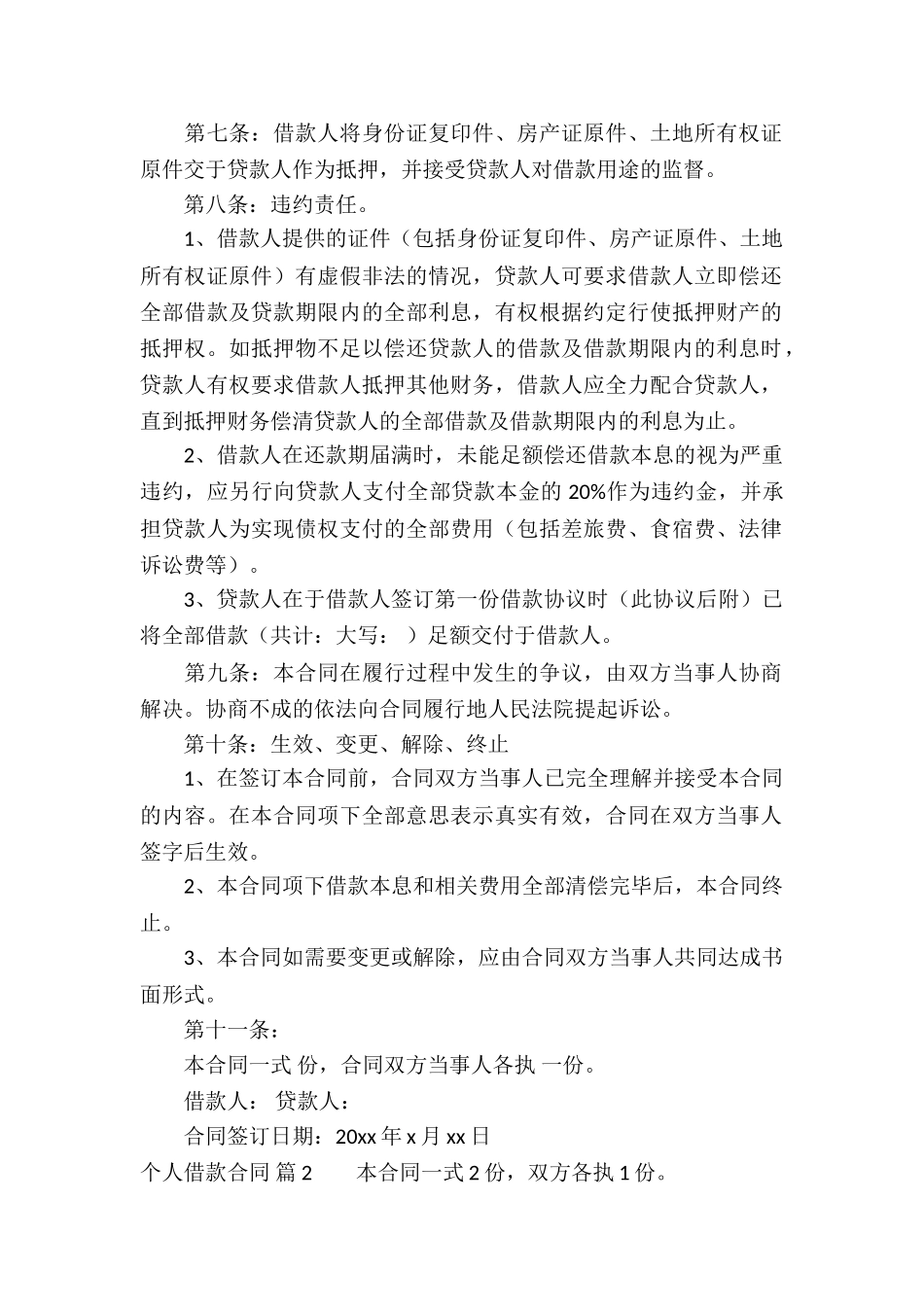 第七条：借款人将身份证复印件、房产证原件、土地所有权证原件交于贷款人作为抵押，并接受贷款人对借款用途的监督。

第八条：违约责任。

1、借款人提供的证件（包括身份证复印件、房产证原件、土地所有权证原件）有虚假非法的情况，贷款人可要求借款人立即偿还全部借款及贷款期限内的全部利息，有权根据约定行使抵押财产的抵押权。如抵押物不足以偿还贷款人的借款及借款期限内的利息时，贷款人有权要求借款人抵押其他财务，借款人应全力配合贷款人，直到抵押财务偿清贷款人的全部借款及借款期限内的利息为止。

2、借款人在还款期届满时，未能足额偿还借款本息的视为严重违约，应另行向贷款人支付全部贷款本金的 20%作为违约金，并承担贷款人为实现债权支付的全部费用（包括差旅费、食宿费、法律诉讼费等）。

3、贷款人在于借款人签订第一份借款协议时（此协议后附）已将全部借款（共计：大写： ）足额交付于借款人。

第九条：本合同在履行过程中发生的争议，由双方当事人协商解决。协商不成的依法向合同履行地人民法院提起诉讼。

第十条：生效、变更、解除、终止

1、在签订本合同前，合同双方当事人已完全理解并接受本合同的内容。在本合同项下全部意思表示真实有效，合同在双方当事人签字后生效。

2、本合同项下借款本息和相关费用全部清偿完毕后，本合同终止。

3、本合同如需要变更或解除，应由合同双方当事人共同达成书面形式。

第十一条：

本合同一式 份，合同双方当事人各执 一份。

借款人： 贷款人：

合同签订日期：20xx 年 x 月 xx 日

个人借款合同 篇 2 本合同一式 2 份，双方各执 1 份。